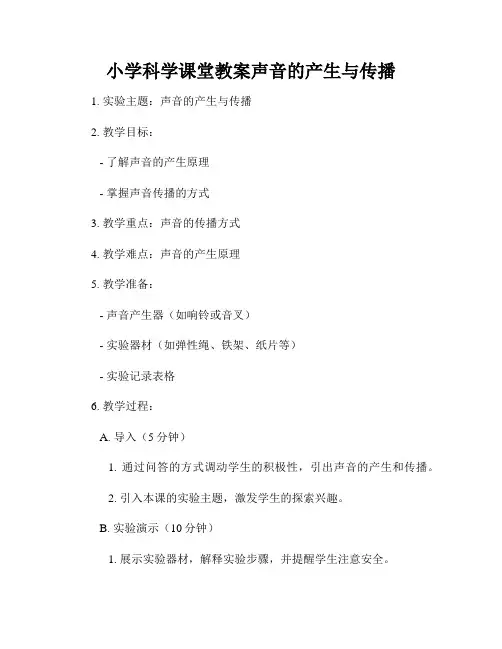 小学科学课堂教案声音的产生与传播

1. 实验主题：声音的产生与传播

2. 教学目标：

- 了解声音的产生原理

- 掌握声音传播的方式

3. 教学重点：声音的传播方式

4. 教学难点：声音的产生原理

5. 教学准备：

- 声音产生器（如响铃或音叉）

- 实验器材（如弹性绳、铁架、纸片等）

- 实验记录表格

6. 教学过程：

A. 导入（5 分钟）

1. 通过问答的方式调动学生的积极性，引出声音的产生和传播。

2. 引入本课的实验主题，激发学生的探索兴趣。

B. 实验演示（10 分钟）

1. 展示实验器材，解释实验步骤，并提醒学生注意安全。